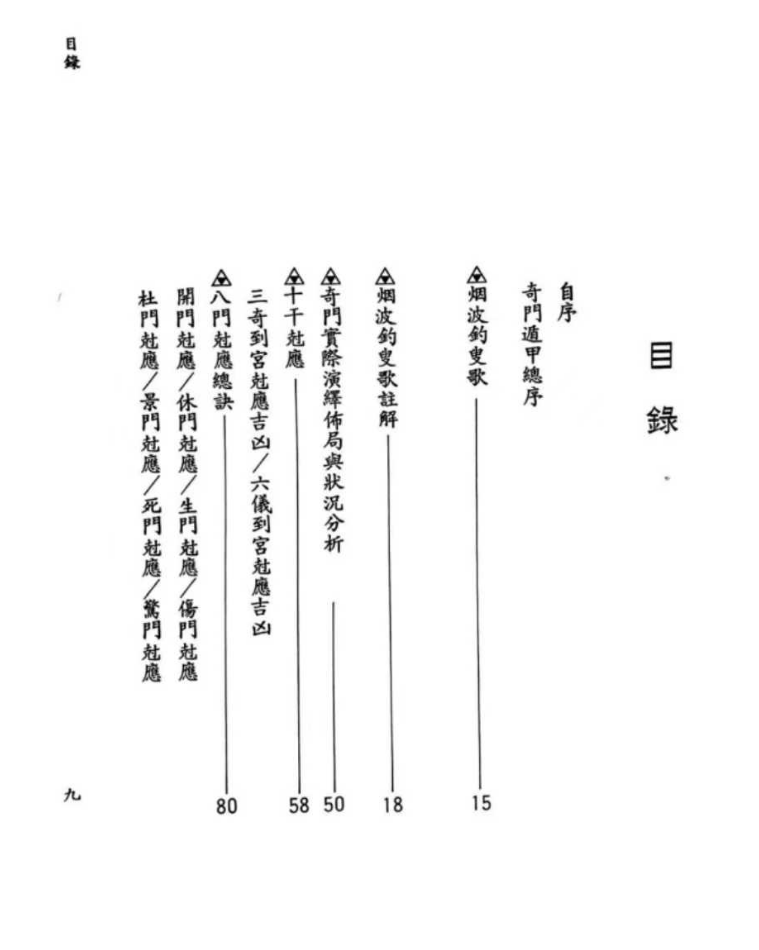 目錄

目錄

自序

奇門遁甲總序

烟波釣叟歌 15

烟波釣叟歌註解 18

奇門實際演繹佈局與狀況分析 50

十干尅應 58

三奇到宮尅應吉凶／六儀到宮尅應吉凶

八門尅應總訣 80

開門尅應／休門尅應／生門尅應／傷門尅應

杜門尅應／景門尅應／死門尅應／驚門尅應

九